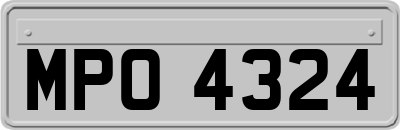 MPO 4324